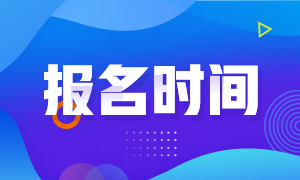 报名时间